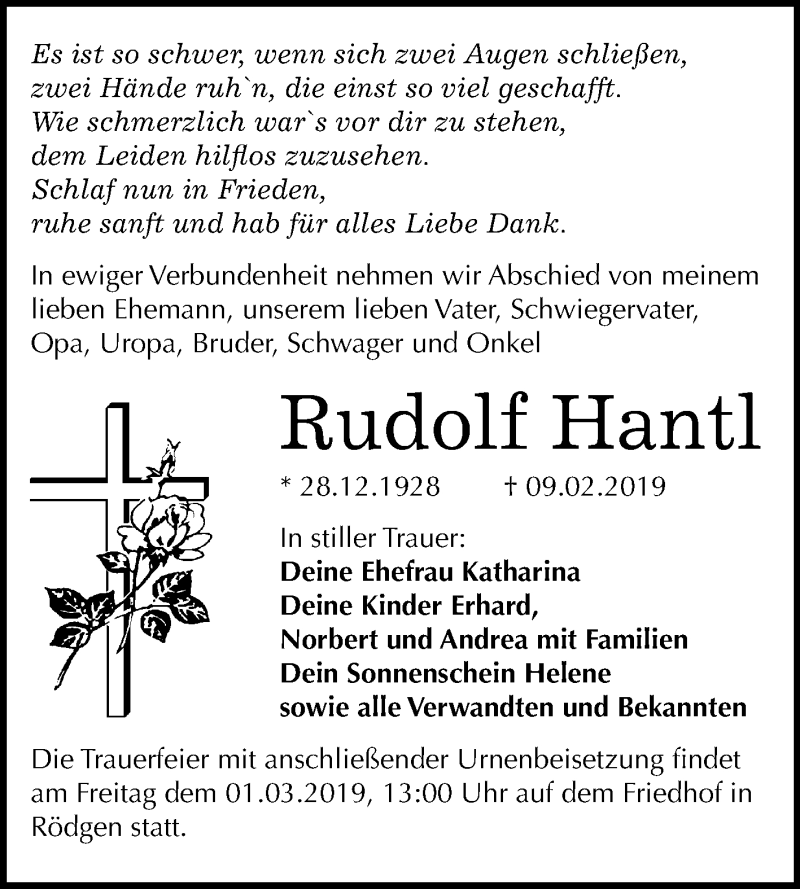 Es ist so schwer, wenn sich zwei Augen schließen,
zwei Hände ruh`n, die einst so viel geschafft.
Wie schmerzlich war`s vor dir zu stehen,
dem Leiden hilflos zuzusehen.
Schlaf nun in Frieden,
ruhe sanft und hab für alles Liebe Dank.

In ewiger Verbundenheit nehmen wir Abschied von meinem lieben Ehemann, unserem lieben Vater, Schwiegervater, Opa, Uropa, Bruder, Schwager und Onkel

Rudolf Hantl

* 28.12.1928 † 09.02.2019

In stiller Trauer:
Deine Ehefrau Katharina
Deine Kinder Erhard,
Norbert und Andrea mit Familien
Dein Sonnenschein Helene
sowie alle Verwandten und Bekannten

Die Trauerfeier mit anschließender Urnenbeisetzung findet am Freitag dem 01.03.2019, 13:00 Uhr auf dem Friedhof in Rödgen statt.